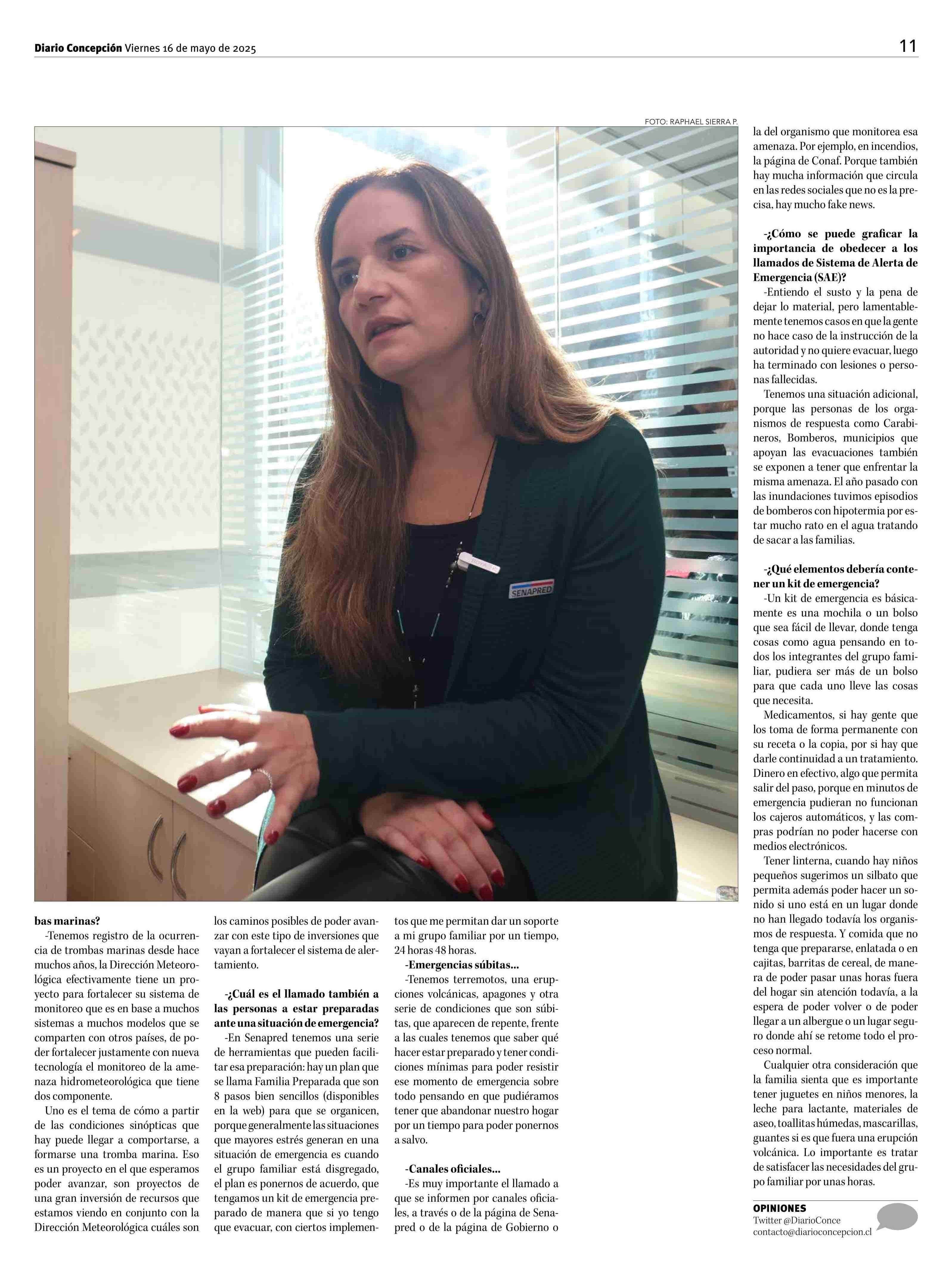 Diario Concepción Viernes 16 de mayo de 2025

11

FOTO: RAPHAEL SIERRA P.

SENAPRED

bas marinas?

-Tenemos registro de la ocurrencia de trombas marinas desde hace muchos años, la Dirección Meteorológica efectivamente tiene un proyecto para fortalecer su sistema de monitoreo que es en base a muchos sistemas a muchos modelos que se comparten con otros países, de poder fortalecer justamente con nueva tecnología el monitoreo de la amenaza hidrometeorológica que tiene dos componente.

Uno es el tema de cómo a partir de las condiciones sinópticas que hay puede llegar a comportarse, a formarse una tromba marina. Eso es un proyecto en el que esperamos poder avanzar, son proyectos de una gran inversión de recursos que estamos viendo en conjunto con la Dirección Meteorológica cuáles son los caminos posibles de poder avanzar con este tipo de inversiones que vayan a fortalecer el sistema de alertamiento.

-¿Cuál es el llamado también a las personas a estar preparadas ante una situación de emergencia?

-En Senapred tenemos una serie de herramientas que pueden facilitar esa preparación: hay un plan que se llama Familia Preparada que son 8 pasos bien sencillos (disponibles en la web) para que se organicen, porque generalmente las situaciones que mayores estrés generan en una situación de emergencia es cuando el grupo familiar está disgregado, el plan es ponernos de acuerdo, que tengamos un kit de emergencia preparado de manera que si yo tengo que evacuar, con ciertos implementos que me permitan dar un soporte a mi grupo familiar por un tiempo, 24 horas 48 horas.

-Emergencias súbitas...

-Tenemos terremotos, una erupciones volcánicas, apagones y otra serie de condiciones que son súbitas, que aparecen de repente, frente a las cuales tenemos que saber qué hacer estar preparado y tener condiciones mínimas para poder resistir ese momento de emergencia sobre todo pensando en que pudiéramos tener que abandonar nuestro hogar por un tiempo para poder ponernos a salvo.

-Canales oficiales...

-Es muy importante el llamado a que se informen por canales oficiales, a través o de la página de Senapred o de la página de Gobierno o la del organismo que monitorea esa amenaza. Por ejemplo, en incendios, la página de Conaf. Porque también hay mucha información que circula en las redes sociales que no es la precisa, hay mucho fake news.

-¿Cómo se puede graficar la importancia de obedecer a los llamados de Sistema de Alerta de Emergencia (SAE)?

-Entiendo el susto y la pena de dejar lo material, pero lamentablemente tenemos casos en que la gente no hace caso de la instrucción de la autoridad y no quiere evacuar, luego ha terminado con lesiones o personas fallecidas.

Tenemos una situación adicional, porque las personas de los organismos de respuesta como Carabineros, Bomberos, municipios que apoyan las evacuaciones también se exponen a tener que enfrentar la misma amenaza. El año pasado con las inundaciones tuvimos episodios de bomberos con hipotermia por estar mucho rato en el agua tratando de sacar a las familias.

-¿Qué elementos debería contener un kit de emergencia?

-Un kit de emergencia es básicamente es una mochila o un bolso que sea fácil de llevar, donde tenga cosas como agua pensando en todos los integrantes del grupo familiar, pudiera ser más de un bolso para que cada uno lleve las cosas que necesita.

Medicamentos, si hay gente que los toma de forma permanente con su receta o la copia, por si hay que darle continuidad a un tratamiento. Dinero en efectivo, algo que permita salir del paso, porque en minutos de emergencia pudieran no funcionan los cajeros automáticos, y las compras podrían no poder hacerse con medios electrónicos.

Tener linterna, cuando hay niños pequeños sugerimos un silbato que permita además poder hacer un sonido si uno está en un lugar donde no han llegado todavía los organismos de respuesta. Y comida que no tenga que prepararse, enlatada o en cajitas, barritas de cereal, de manera de poder pasar unas horas fuera del hogar sin atención todavía, a la espera de poder volver o de poder llegar a un albergue o un lugar seguro donde ahí se retome todo el proceso normal.

Cualquier otra consideración que la familia sienta que es importante tener juguetes en niños menores, la leche para lactante, materiales de aseo, toallitas húmedas, mascarillas, guantes si es que fuera una erupción volcánica. Lo importante es tratar de satisfacer las necesidades del grupo familiar por unas horas.

OPINIONES
Twitter @DiarioConce
contacto@diarioconcepcion.cl